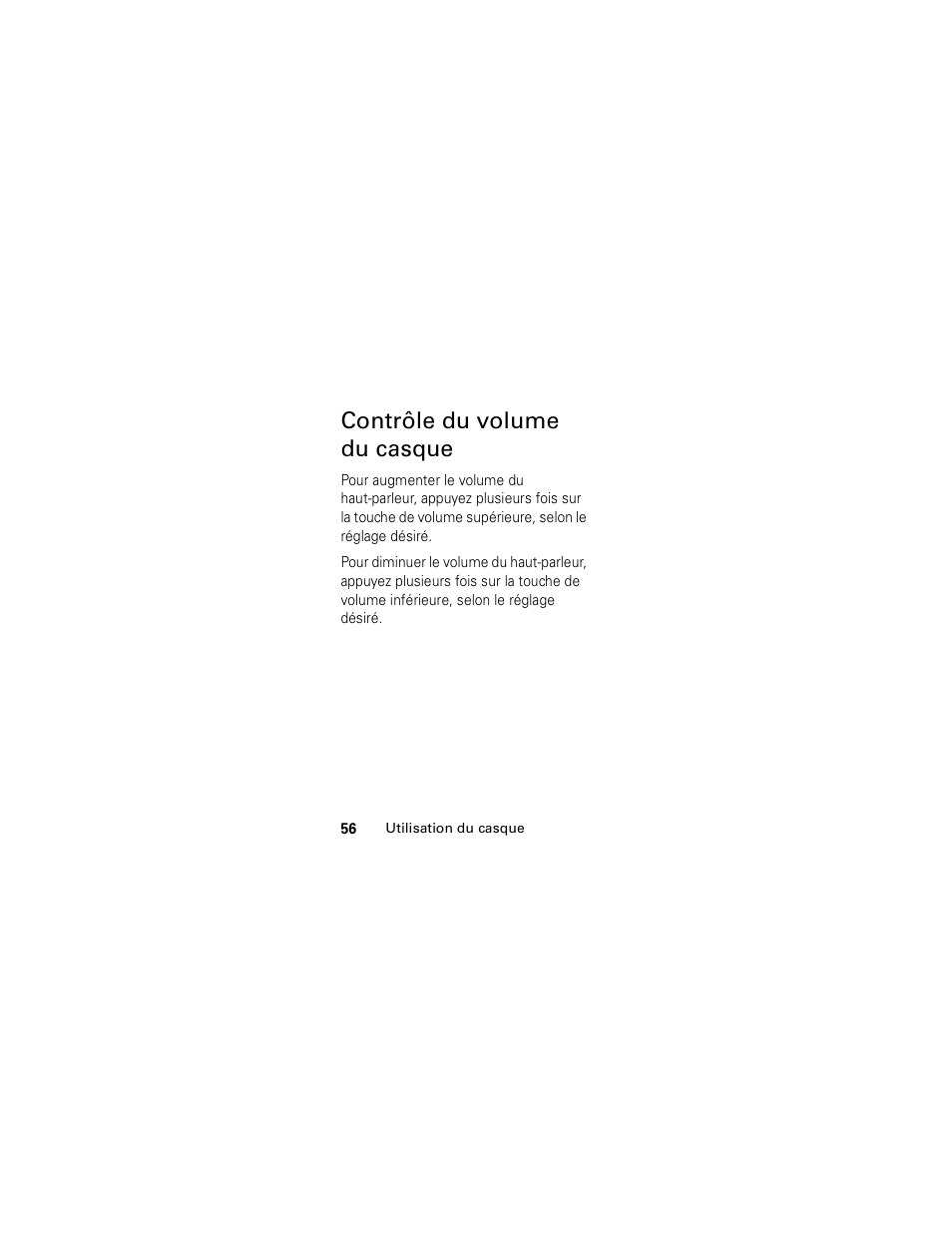 Contrôle du volume du casque

Pour augmenter le volume du haut-parleur, appuyez plusieurs fois sur la touche de volume supérieure, selon le réglage désiré.

Pour diminuer le volume du haut-parleur, appuyez plusieurs fois sur la touche de volume inférieure, selon le réglage désiré.

56 Utilisation du casque